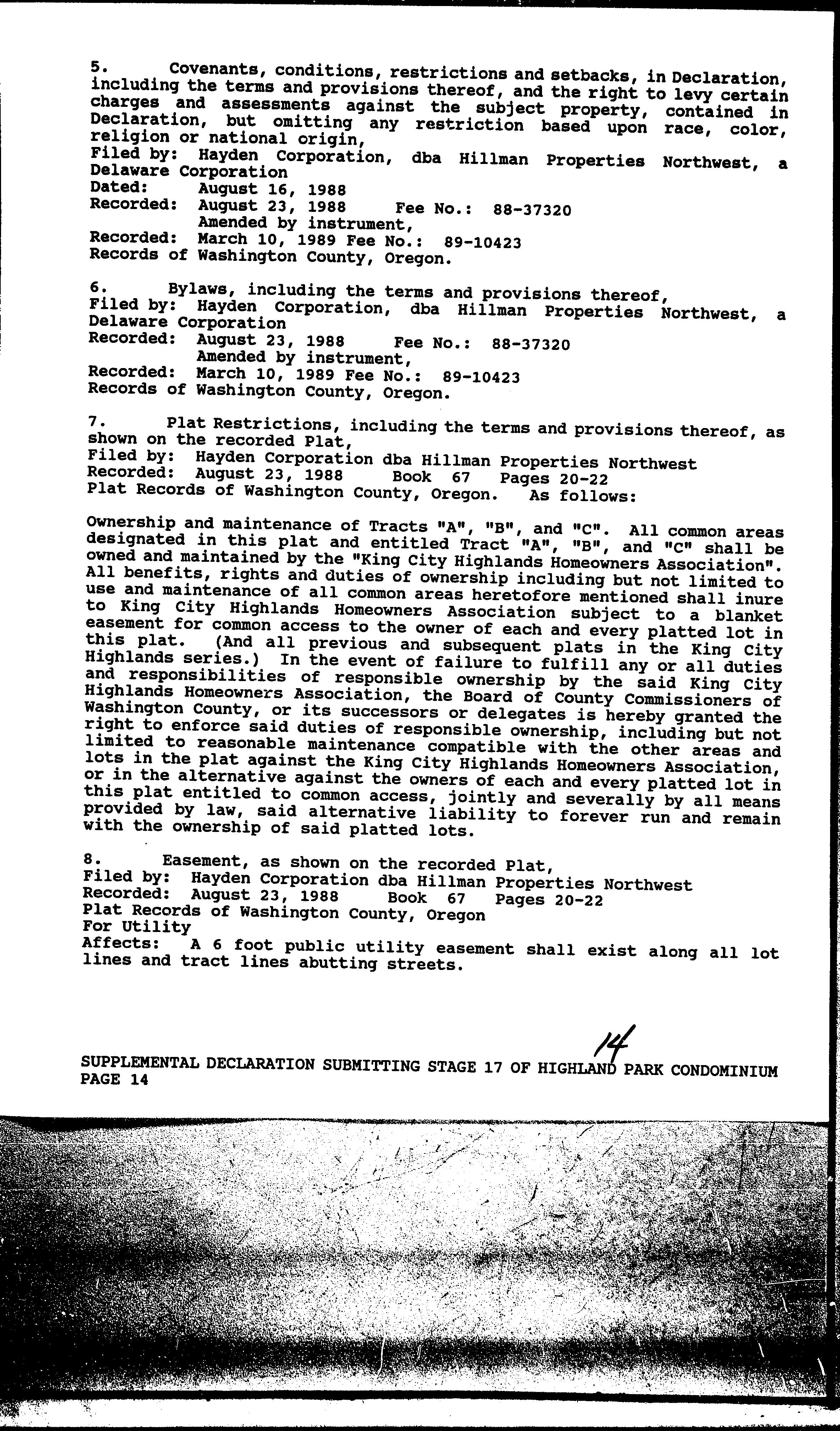 5. Covenants, conditions, restrictions and setbacks, in Declaration, including the terms and provisions thereof, and the right to levy certain charges and assessments against the subject property, contained in Declaration, but omitting any restriction based upon race, color, religion or national origin,
Filed by: Hayden Corporation, dba Hillman Properties Northwest, a Delaware Corporation
Dated: August 16, 1988
Recorded: August 23, 1988 Fee No.: 88-37320
Amended by instrument,
Recorded: March 10, 1989 Fee No.: 89-10423
Records of Washington County, Oregon.

6. Bylaws, including the terms and provisions thereof,
Filed by: Hayden Corporation, dba Hillman Properties Northwest, a Delaware Corporation
Recorded: August 23, 1988 Fee No.: 88-37320
Amended by instrument,
Recorded: March 10, 1989 Fee No.: 89-10423
Records of Washington County, Oregon.

7. Plat Restrictions, including the terms and provisions thereof, as shown on the recorded Plat,
Filed by: Hayden Corporation dba Hillman Properties Northwest
Recorded: August 23, 1988 Book 67 Pages 20-22
Plat Records of Washington County, Oregon. As follows:

Ownership and maintenance of Tracts "A", "B", and "C". All common areas designated in this plat and entitled Tract "A", "B", and "C" shall be owned and maintained by the "King City Highlands Homeowners Association". All benefits, rights and duties of ownership including but not limited to use and maintenance of all common areas heretofore mentioned shall inure to King City Highlands Homeowners Association subject to a blanket easement for common access to the owner of each and every platted lot in this plat. (And all previous and subsequent plats in the King City Highlands series.) In the event of failure to fulfill any or all duties and responsibilities of responsible ownership by the said King City Highlands Homeowners Association, the Board of County Commissioners of Washington County, or its successors or delegates is hereby granted the right to enforce said duties of responsible ownership, including but not limited to reasonable maintenance compatible with the other areas and lots in the plat against the King City Highlands Homeowners Association, or in the alternative against the owners of each and every platted lot in this plat entitled to common access, jointly and severally by all means provided by law, said alternative liability to forever run and remain with the ownership of said platted lots.

8. Easement, as shown on the recorded Plat,
Filed by: Hayden Corporation dba Hillman Properties Northwest
Recorded: August 23, 1988 Book 67 Pages 20-22
Plat Records of Washington County, Oregon
For Utility
Affects: A 6 foot public utility easement shall exist along all lot lines and tract lines abutting streets.

14

SUPPLEMENTAL DECLARATION SUBMITTING STAGE 17 OF HIGHLAND PARK CONDOMINIUM
PAGE 14